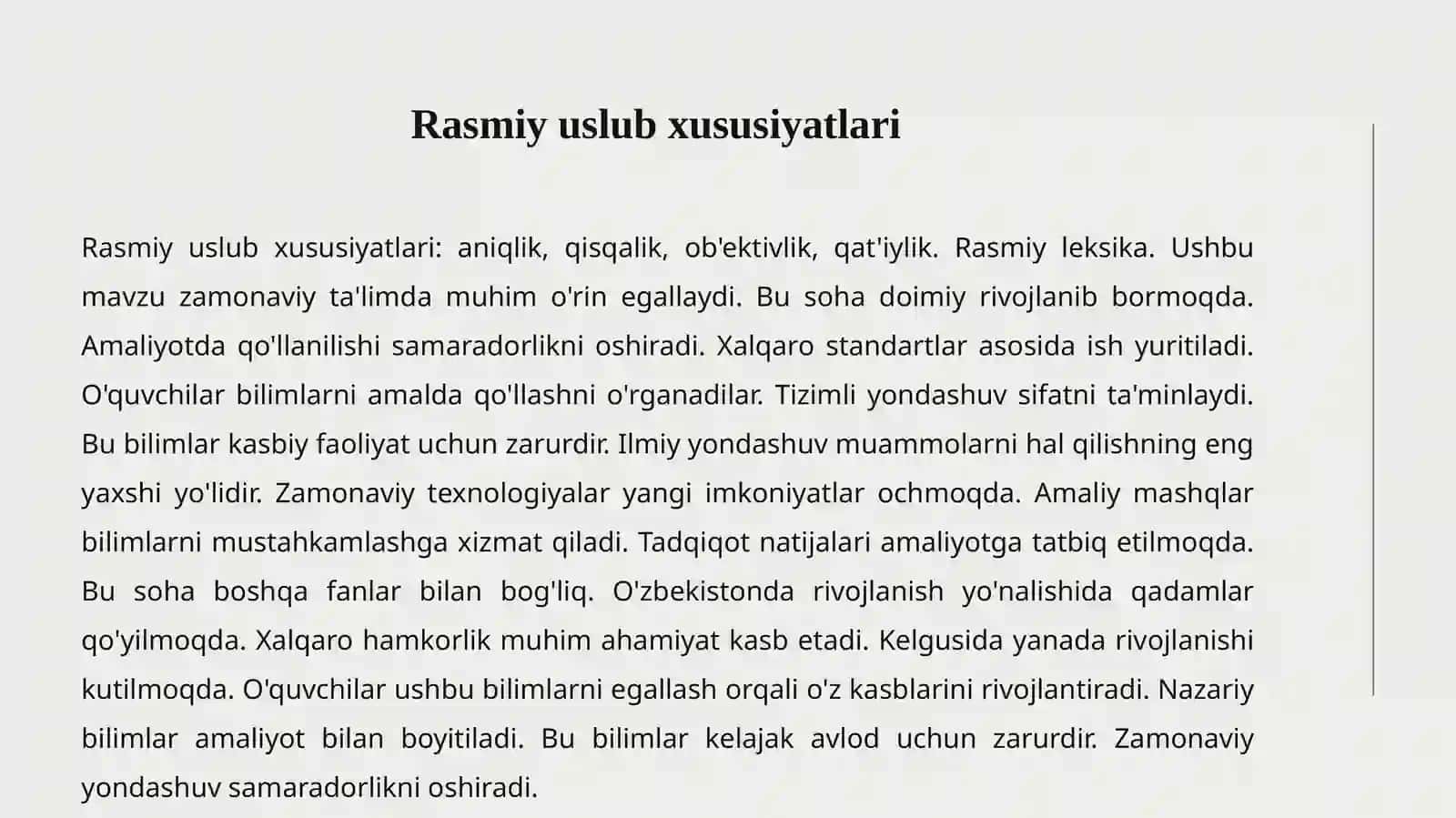 Rasmiy uslub xususiyatlari

Rasmiy uslub xususiyatlari: aniqlik, qisqalik, ob'ektivlik, qat'iylik. Rasmiy leksika. Ushbu mavzu zamonaviy ta'limda muhim o'rin egallaydi. Bu soha doimiy rivojlanib bormoqda. Amaliyotda qo'llanilishi samaradorlikni oshiradi. Xalqaro standartlar asosida ish yuritiladi. O'quvchilar bilimlarni amalda qo'llashni o'rganadilar. Tizimli yondashuv sifatni ta'minlaydi. Bu bilimlar kasbiy faoliyat uchun zarurdir. Ilmiy yondashuv muammolarni hal qilishning eng yaxshi yo'lidir. Zamonaviy texnologiyalar yangi imkoniyatlar ochmoqda. Amaliy mashqlar bilimlarni mustahkamlashga xizmat qiladi. Tadqiqot natijalari amaliyotga tatbiq etilmoqda. Bu soha boshqa fanlar bilan bog'liq. O'zbekistonda rivojlanish yo'nalishida qadamlar qo'yilmoqda. Xalqaro hamkorlik muhim ahamiyat kasb etadi. Kelgusida yanada rivojlanishi kutilmoqda. O'quvchilar ushbu bilimlarni egallash orqali o'z kasblarini rivojlantiradi. Nazariy bilimlar amaliyot bilan boyitiladi. Bu bilimlar kelajak avlod uchun zarurdir. Zamonaviy yondashuv samaradorlikni oshiradi.